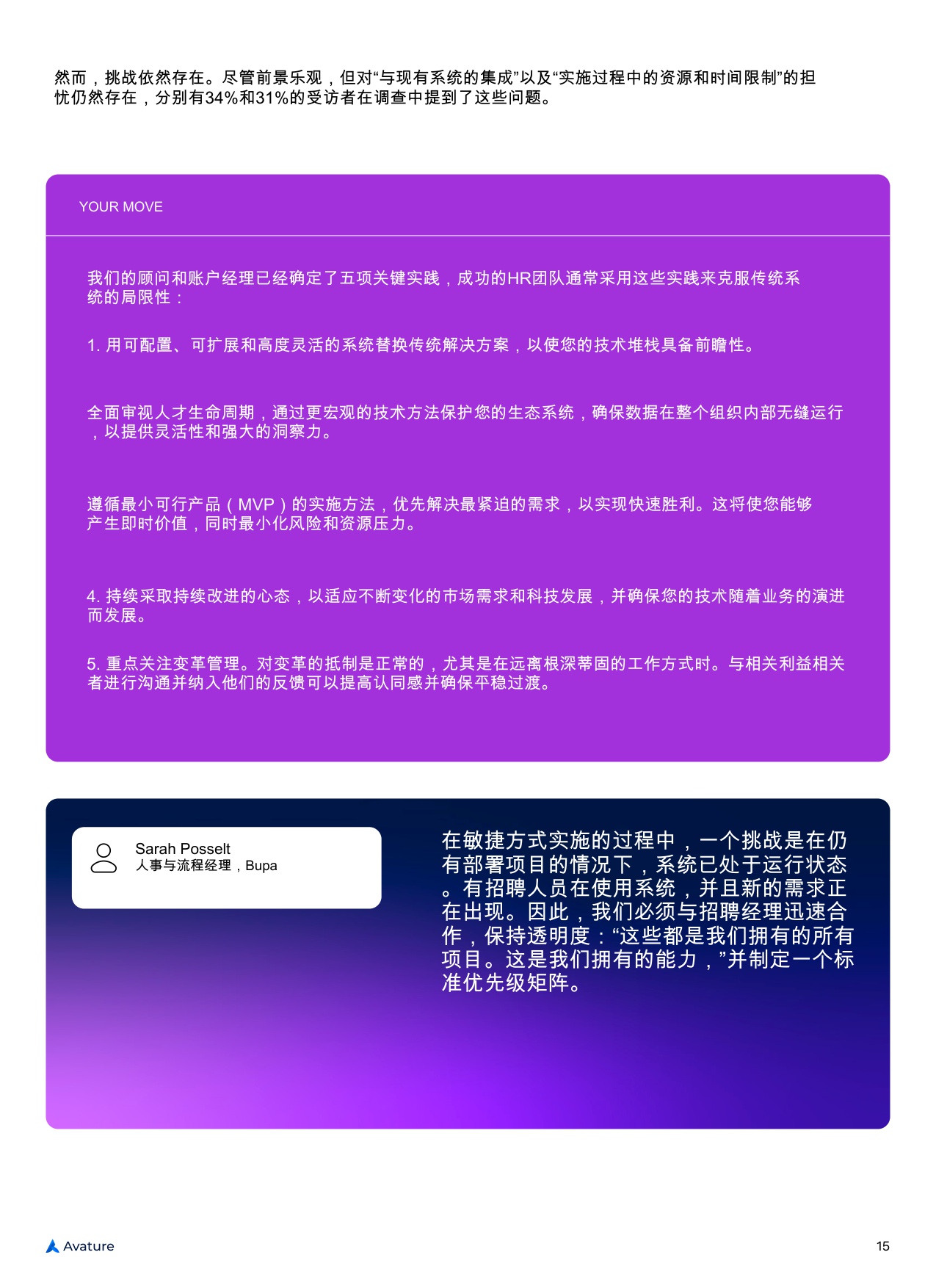 然而，挑战依然存在。尽管前景乐观，但对“与现有系统的集成”以及“实施过程中的资源和时间限制”的担忧仍然存在，分别有34%和31%的受访者在调查中提到了这些问题。

YOUR MOVE

我们的顾问和账户经理已经确定了五项关键实践，成功的HR团队通常采用这些实践来克服传统系统的局限性：

1. 用可配置、可扩展和高度灵活的系统替换传统解决方案，以使您的技术堆栈具备前瞻性。

全面审视人才生命周期，通过更宏观的技术方法保护您的生态系统，确保数据在整个组织内部无缝运行，以提供灵活性和强大的洞察力。

遵循最小可行产品（MVP）的实施方法，优先解决最紧迫的需求，以实现快速胜利。这将使您能够产生即时价值，同时最小化风险和资源压力。

4. 持续采取持续改进的心态，以适应不断变化的市场需求和科技发展，并确保您的技术随着业务的演进而发展。

5. 重点关注变革管理。对变革的抵制是正常的，尤其是在远离根深蒂固的工作方式时。与相关利益相关者进行沟通并纳入他们的反馈可以提高认同感并确保平稳过渡。

Sarah Posselt
人事与流程经理，Bupa

在敏捷方式实施的过程中，一个挑战是在仍有部署项目的情况下，系统已处于运行状态。有招聘人员在使用系统，并且新的需求正在出现。因此，我们必须与招聘经理迅速合作，保持透明度：“这些都是我们拥有的所有项目。这是我们拥有的能力，”并制定一个标准优先级矩阵。

Avature

15